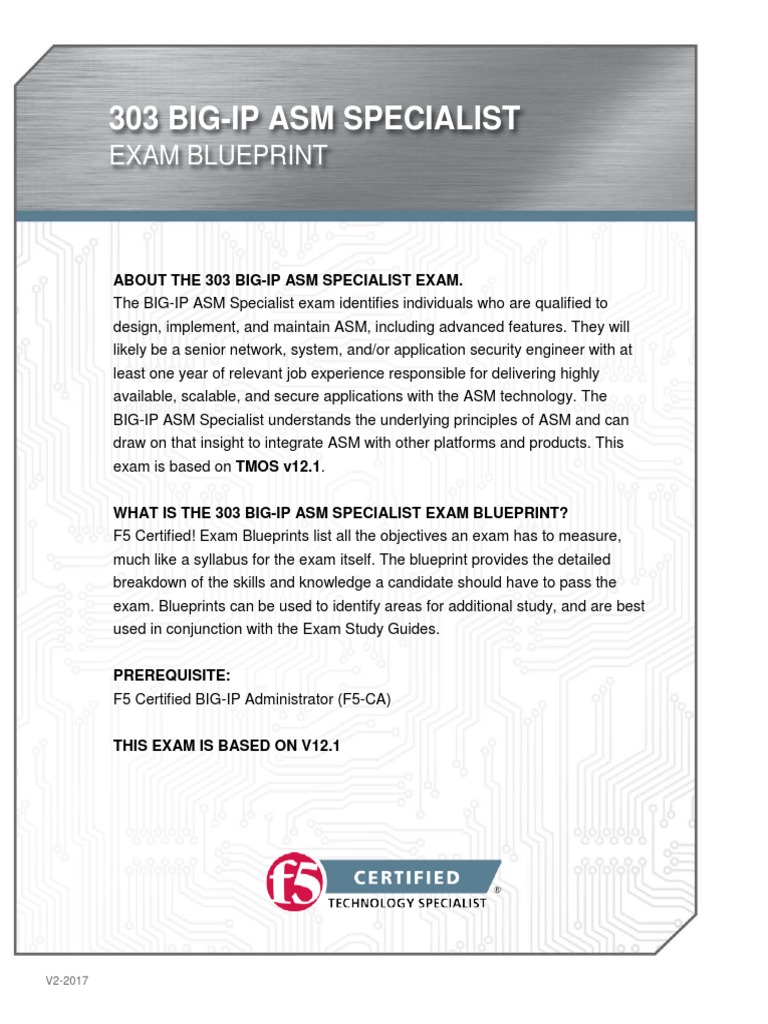 303 BIG-IP ASM SPECIALIST
EXAM BLUEPRINT

ABOUT THE 303 BIG-IP ASM SPECIALIST EXAM.
The BIG-IP ASM Specialist exam identifies individuals who are qualified to design, implement, and maintain ASM, including advanced features. They will likely be a senior network, system, and/or application security engineer with at least one year of relevant job experience responsible for delivering highly available, scalable, and secure applications with the ASM technology. The BIG-IP ASM Specialist understands the underlying principles of ASM and can draw on that insight to integrate ASM with other platforms and products. This exam is based on TMOS v12.1.

WHAT IS THE 303 BIG-IP ASM SPECIALIST EXAM BLUEPRINT?
F5 Certified! Exam Blueprints list all the objectives an exam has to measure, much like a syllabus for the exam itself. The blueprint provides the detailed breakdown of the skills and knowledge a candidate should have to pass the exam. Blueprints can be used to identify areas for additional study, and are best used in conjunction with the Exam Study Guides.

PREREQUISITE:
F5 Certified BIG-IP Administrator (F5-CA)

THIS EXAM IS BASED ON V12.1

f5 CERTIFIED ®
TECHNOLOGY SPECIALIST

V2-2017